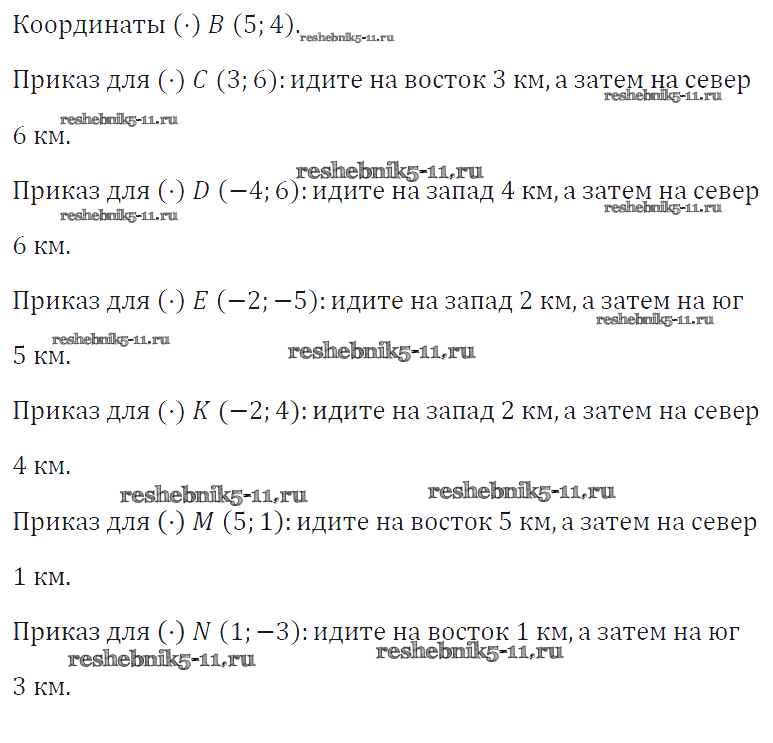 Координаты $(\cdot)$ $B$ $(5; 4)$.

Приказ для $(\cdot)$ $C$ $(3; 6)$: идите на восток 3 км, а затем на север 6 км.

Приказ для $(\cdot)$ $D$ $(-4; 6)$: идите на запад 4 км, а затем на север 6 км.

Приказ для $(\cdot)$ $E$ $(-2; -5)$: идите на запад 2 км, а затем на юг 5 км.

Приказ для $(\cdot)$ $K$ $(-2; 4)$: идите на запад 2 км, а затем на север 4 км.

Приказ для $(\cdot)$ $M$ $(5; 1)$: идите на восток 5 км, а затем на север 1 км.

Приказ для $(\cdot)$ $N$ $(1; -3)$: идите на восток 1 км, а затем на юг 3 км.

reshebnik5-11.ru